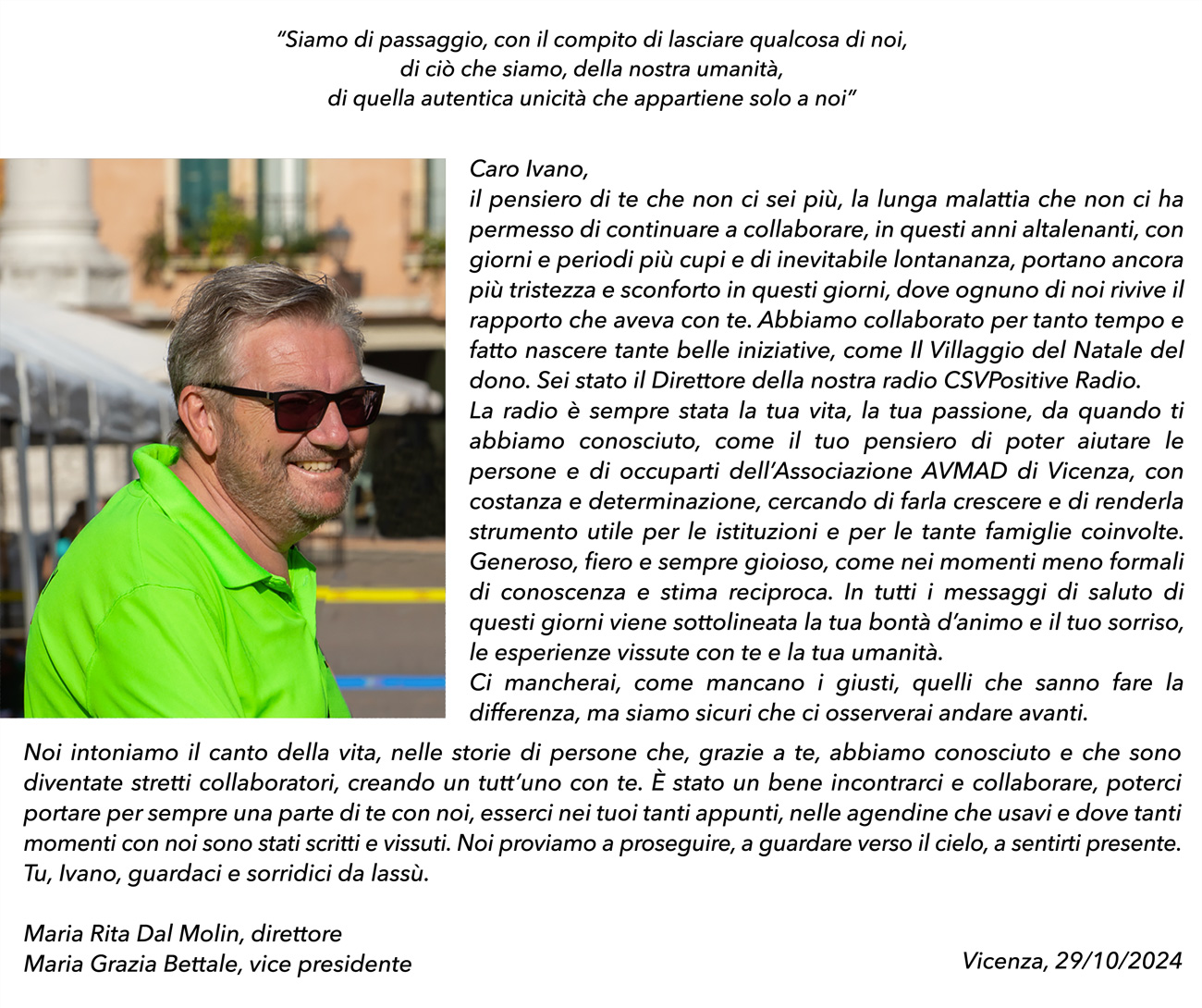 “Siamo di passaggio, con il compito di lasciare qualcosa di noi, di ciò che siamo, della nostra umanità, di quella autentica unicità che appartiene solo a noi”

Caro Ivano,
il pensiero di te che non ci sei più, la lunga malattia che non ci ha permesso di continuare a collaborare, in questi anni altalenanti, con giorni e periodi più cupi e di inevitabile lontananza, portano ancora più tristezza e sconforto in questi giorni, dove ognuno di noi rivive il rapporto che aveva con te. Abbiamo collaborato per tanto tempo e fatto nascere tante belle iniziative, come Il Villaggio del Natale del dono. Sei stato il Direttore della nostra radio CSVPositive Radio.
La radio è sempre stata la tua vita, la tua passione, da quando ti abbiamo conosciuto, come il tuo pensiero di poter aiutare le persone e di occuparti dell’Associazione AVMAD di Vicenza, con costanza e determinazione, cercando di farla crescere e di renderla strumento utile per le istituzioni e per le tante famiglie coinvolte. Generoso, fiero e sempre gioioso, come nei momenti meno formali di conoscenza e stima reciproca. In tutti i messaggi di saluto di questi giorni viene sottolineata la tua bontà d’animo e il tuo sorriso, le esperienze vissute con te e la tua umanità.
Ci mancherai, come mancano i giusti, quelli che sanno fare la differenza, ma siamo sicuri che ci osserverai andare avanti.

Noi intoniamo il canto della vita, nelle storie di persone che, grazie a te, abbiamo conosciuto e che sono diventate stretti collaboratori, creando un tutt’uno con te. È stato un bene incontrarci e collaborare, poterci portare per sempre una parte di te con noi, esserci nei tuoi tanti appunti, nelle agendine che usavi e dove tanti momenti con noi sono stati scritti e vissuti. Noi proviamo a proseguire, a guardare verso il cielo, a sentirti presente. Tu, Ivano, guardaci e sorridici da lassù.

Maria Rita Dal Molin, direttore
Maria Grazia Bettale, vice presidente

Vicenza, 29/10/2024